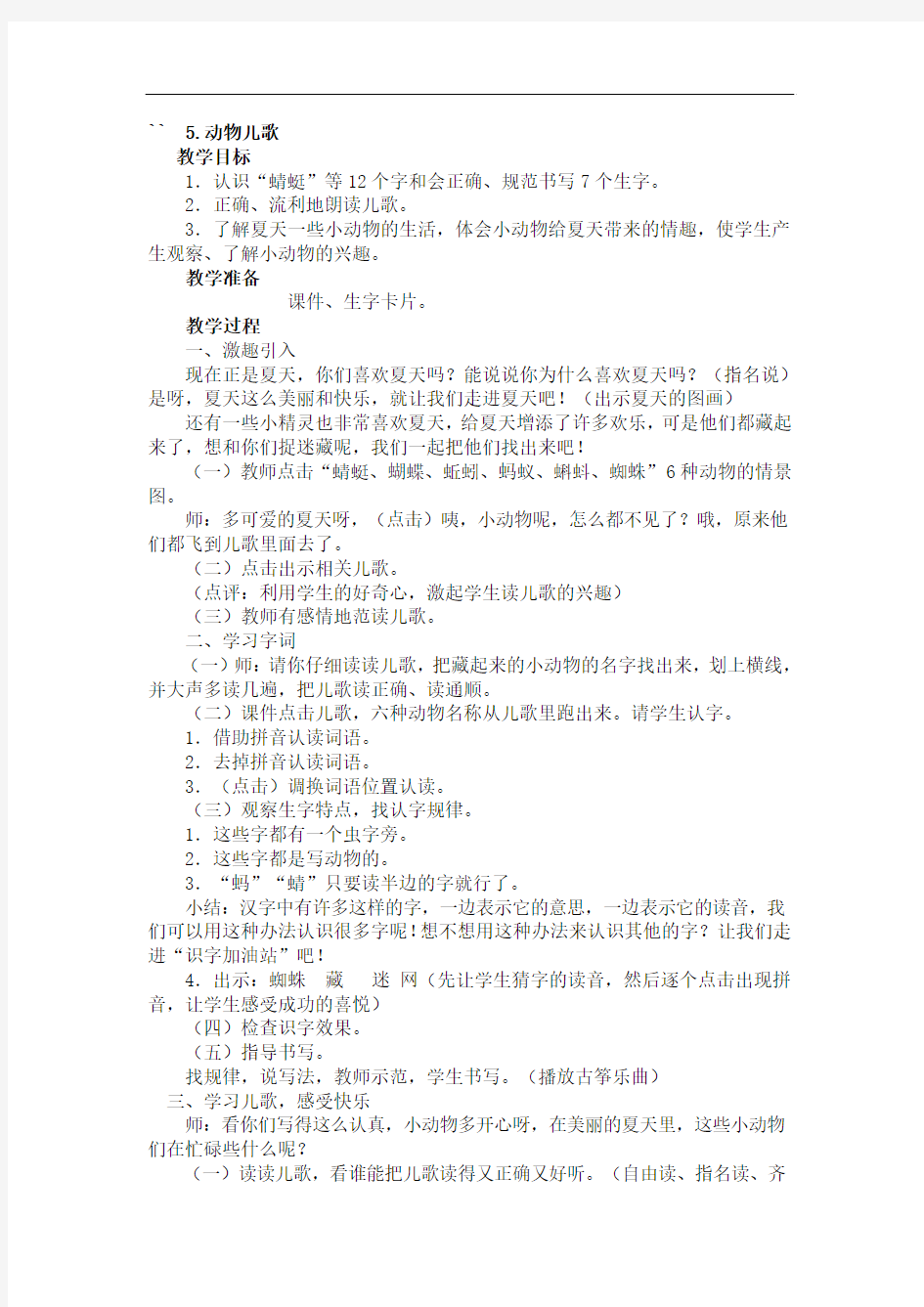 `` 5.动物儿歌

教学目标

1. 认识“蜻蜓”等12个字和会正确、规范书写7个生字。

2. 正确、流利地朗读儿歌。

3. 了解夏天一些小动物的生活，体会小动物给夏天带来的情趣，使学生产生观察、了解小动物的兴趣。

教学准备

课件、生字卡片。

教学过程

一、激趣引入

现在正是夏天，你们喜欢夏天吗？能说说你为什么喜欢夏天吗？（指名说）是呀，夏天这么美丽和快乐，就让我们走进夏天吧！（出示夏天的图画）

还有一些小精灵也非常喜欢夏天，给夏天增添了许多欢乐，可是他们都藏起来了，想和你们捉迷藏呢，我们一起把他们找出来吧！

（一）教师点击“蜻蜓、蝴蝶、蚯蚓、蚂蚁、蝌蚪、蜘蛛”6种动物的情景图。

师：多可爱的夏天呀，（点击）咦，小动物呢，怎么都不见了？哦，原来他们都飞到儿歌里面去了。

（二）点击出示相关儿歌。

（点评：利用学生的好奇心，激起学生读儿歌的兴趣）

（三）教师有感情地范读儿歌。

二、学习字词

（一）师：请你仔细读读儿歌，把藏起来的小动物的名字找出来，划上横线，并大声多读几遍，把儿歌读正确、读通顺。

（二）课件点击儿歌，六种动物名称从儿歌里跑出来。请学生认字。

1. 借助拼音认读词语。

2. 去掉拼音认读词语。

3. （点击）调换词语位置认读。

（三）观察生字特点，找认字规律。

1. 这些字都有一个虫字旁。

2. 这些字都是写动物的。

3. “蚂”“蜻”只要读半边的字就行了。

小结：汉字中有许多这样的字，一边表示它的意思，一边表示它的读音，我们可以用这种办法认识很多字呢！想不想用这种办法来认识其他的字？让我们走进“识字加油站”吧！

4. 出示：蜘蛛 藏 迷 网（先让学生猜字的读音，然后逐个点击出现拼音，让学生感受成功的喜悦）

（四）检查识字效果。

（五）指导书写。

找规律，说写法，教师示范，学生书写。（播放古筝乐曲）

三、学习儿歌，感受快乐

师：看你们写得这么认真，小动物多开心呀，在美丽的夏天里，这些小动物们在忙碌些什么呢？

（一）读读儿歌，看谁能把儿歌读得又正确又好听。（自由读、指名读、齐